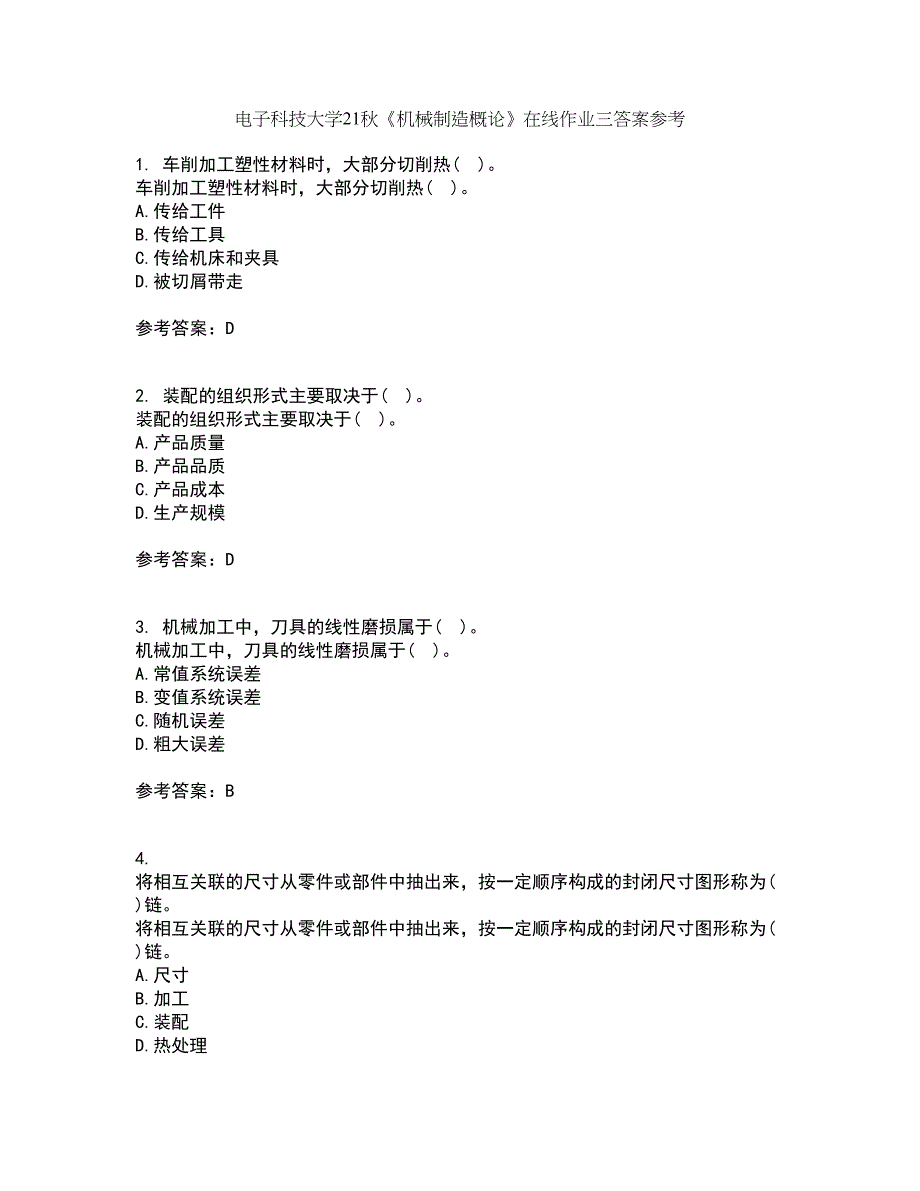 电子科技大学21秋《机械制造概论》在线作业三答案参考

1. 车削加工塑性材料时，大部分切削热（ ）。
车削加工塑性材料时，大部分切削热（ ）。
A.传给工件
B.传给工具
C.传给机床和夹具
D.被切屑带走

参考答案：D

2. 装配的组织形式主要取决于（ ）。
装配的组织形式主要取决于（ ）。
A.产品质量
B.产品品质
C.产品成本
D.生产规模

参考答案：D

3. 机械加工中，刀具的线性磨损属于（ ）。
机械加工中，刀具的线性磨损属于（ ）。
A.常值系统误差
B.变值系统误差
C.随机误差
D.粗大误差

参考答案：B

4.
将相互关联的尺寸从零件或部件中抽出来，按一定顺序构成的封闭尺寸图形称为（ ）链。
将相互关联的尺寸从零件或部件中抽出来，按一定顺序构成的封闭尺寸图形称为（ ）链。
A.尺寸
B.加工
C.装配
D.热处理